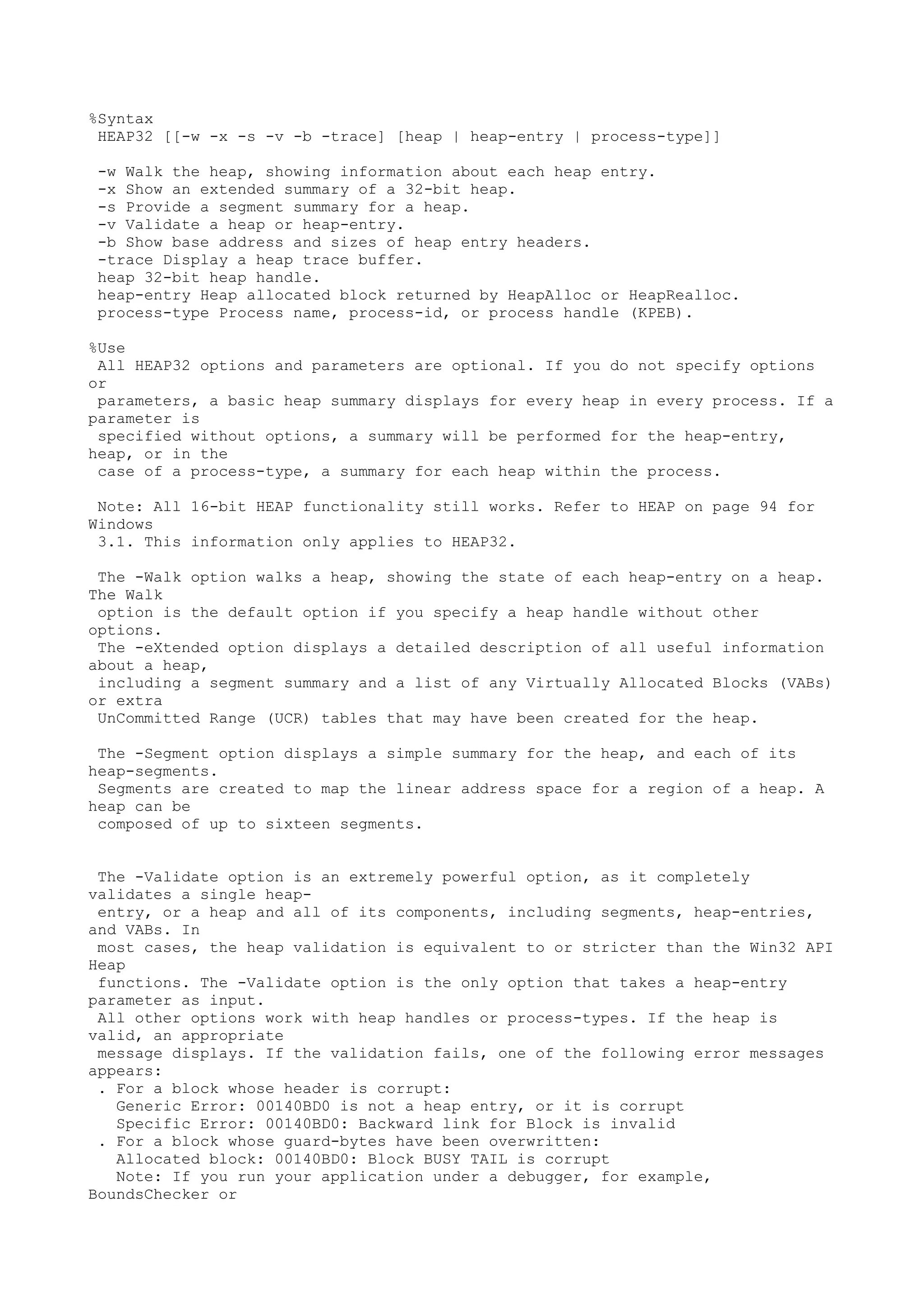 %Syntax
HEAP32 [[-w -x -s -v -b -trace] [heap | heap-entry | process-type]]

-w Walk the heap, showing information about each heap entry.
-x Show an extended summary of a 32-bit heap.
-s Provide a segment summary for a heap.
-v Validate a heap or heap-entry.
-b Show base address and sizes of heap entry headers.
-trace Display a heap trace buffer.
heap 32-bit heap handle.
heap-entry Heap allocated block returned by HeapAlloc or HeapRealloc.
process-type Process name, process-id, or process handle (KPEB).

%Use
All HEAP32 options and parameters are optional. If you do not specify options or parameters, a basic heap summary displays for every heap in every process. If a parameter is specified without options, a summary will be performed for the heap-entry, heap, or in the case of a process-type, a summary for each heap within the process.

Note: All 16-bit HEAP functionality still works. Refer to HEAP on page 94 for Windows 3.1. This information only applies to HEAP32.

The -Walk option walks a heap, showing the state of each heap-entry on a heap. The Walk option is the default option if you specify a heap handle without other options.
The -eXtended option displays a detailed description of all useful information about a heap, including a segment summary and a list of any Virtually Allocated Blocks (VABs) or extra UnCommitted Range (UCR) tables that may have been created for the heap.

The -Segment option displays a simple summary for the heap, and each of its heap-segments.
Segments are created to map the linear address space for a region of a heap. A heap can be composed of up to sixteen segments.

The -Validate option is an extremely powerful option, as it completely validates a single heap-entry, or a heap and all of its components, including segments, heap-entries, and VABs. In most cases, the heap validation is equivalent to or stricter than the Win32 API Heap functions. The -Validate option is the only option that takes a heap-entry parameter as input.
All other options work with heap handles or process-types. If the heap is valid, an appropriate message displays. If the validation fails, one of the following error messages appears:
. For a block whose header is corrupt:
Generic Error: 00140BD0 is not a heap entry, or it is corrupt
Specific Error: 00140BD0: Backward link for Block is invalid
. For a block whose guard-bytes have been overwritten:
Allocated block: 00140BD0: Block BUSY TAIL is corrupt
Note: If you run your application under a debugger, for example, BoundsChecker or